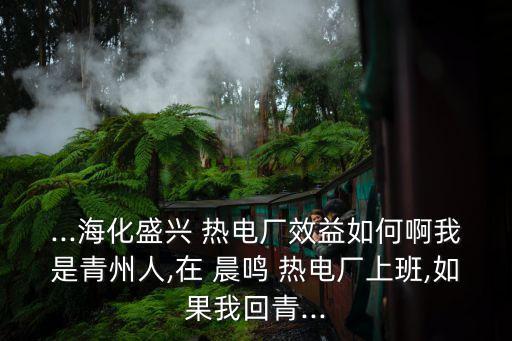 ...海化盛兴 热电厂效益如何啊我是青州人,在 晨鸣 热电厂上班,如果我回青...